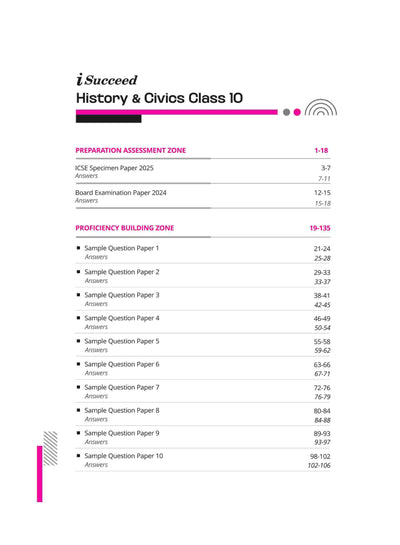 i Succeed
History & Civics Class 10

PREPARATION ASSESSMENT ZONE 1-18

ICSE Specimen Paper 2025 3-7
Answers 7-11

Board Examination Paper 2024 12-15
Answers 15-18

PROFICIENCY BUILDING ZONE 19-135

■ Sample Question Paper 1 21-24
Answers 25-28

■ Sample Question Paper 2 29-33
Answers 33-37

■ Sample Question Paper 3 38-41
Answers 42-45

■ Sample Question Paper 4 46-49
Answers 50-54

■ Sample Question Paper 5 55-58
Answers 59-62

■ Sample Question Paper 6 63-66
Answers 67-71

■ Sample Question Paper 7 72-76
Answers 76-79

■ Sample Question Paper 8 80-84
Answers 84-88

■ Sample Question Paper 9 89-93
Answers 93-97

■ Sample Question Paper 10 98-102
Answers 102-106